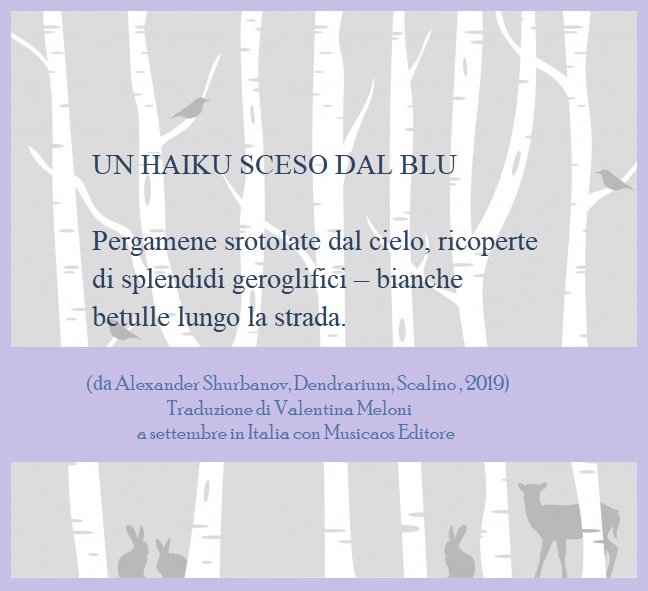 UN HAIKU SCESO DAL BLU

Pergamene srotolate dal cielo, ricoperte
di splendidi geroglifici – bianche
betulle lungo la strada.

(da Alexander Shurbanov, Dendrarium, Scalino , 2019)
Traduzione di Valentina Meloni
a settembre in Italia con Musicaos Editore